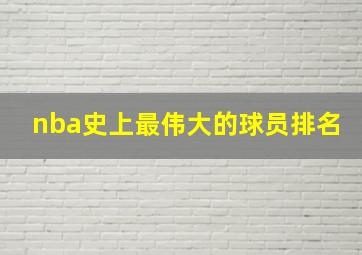 nba史上最伟大的球员排名